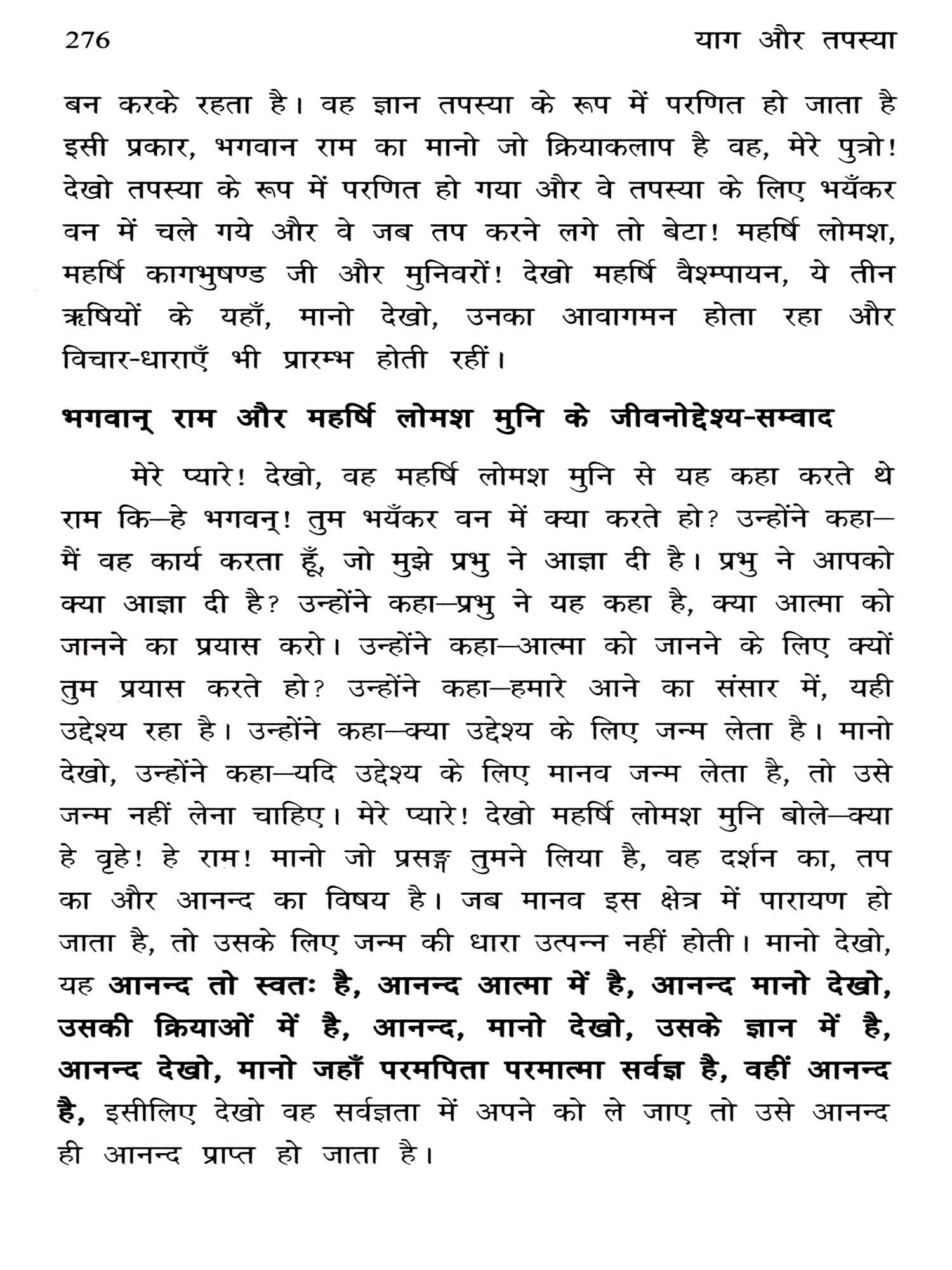 276 याग और तपस्या

बन करके रहता है। वह ज्ञान तपस्या के रूप में परणित हो जाता है इसी प्रकार, भगवान राम का मानो जो क्रियाकलाप है वह, मेरे पुत्रो! देखो तपस्या के रूप में परणित हो गया और वे तपस्या के लिए भयँकर वन में चले गये और वे जब तप करने लगे तो बेटा! महर्षि लोमश, महर्षि कागभुषण्ड जी और मुनिवरों! देखो महर्षि वैश्म्पायन, ये तीन ऋषियों के यहाँ, मानो देखो, उनका आवागमन होता रहा और विचार-धाराएँ भी प्रारम्भ होती रहीं।

भगवान् राम और महर्षि लोमश मुनि के जीवनोद्देश्य-सम्वाद

मेरे प्यारे! देखो, वह महर्षि लोमश मुनि से यह कहा करते थे राम कि—हे भगवन्! तुम भयँकर वन में क्या करते हो? उन्होंने कहा—मैं वह कार्य करता हूँ, जो मुझे प्रभु ने आज्ञा दी है। प्रभु ने आपको क्या आज्ञा दी है? उन्होंने कहा—प्रभु ने यह कहा है, क्या आत्मा को जानने का प्रयास करो। उन्होंने कहा—आत्मा को जानने के लिए क्यों तुम प्रयास करते हो? उन्होंने कहा—हमारे आने का संसार में, यही उद्देश्य रहा है। उन्होंने कहा—क्या उद्देश्य के लिए जन्म लेता है। मानो देखो, उन्होंने कहा—यदि उद्देश्य के लिए मानव जन्म लेता है, तो उसे जन्म नहीं लेना चाहिए। मेरे प्यारे! देखो महर्षि लोमश मुनि बोले—क्या हे वृहे! हे राम! मानो जो प्रसङ्ग तुमने लिया है, वह दर्शन का, तप का और आनन्द का विषय है। जब मानव इस क्षेत्र में पारायण हो जाता है, तो उसके लिए जन्म की धारा उत्पन्न नहीं होती। मानो देखो, यह आनन्द तो स्वतः है, आनन्द आत्मा में है, आनन्द मानो देखो, उसकी क्रियाओं में है, आनन्द, मानो देखो, उसके ज्ञान में है, आनन्द देखो, मानो जहाँ परमपिता परमात्मा सर्वज्ञ है, वहीं आनन्द है, इसीलिए देखो वह सर्वज्ञता में अपने को ले जाए तो उसे आनन्द ही आनन्द प्राप्त हो जाता है।